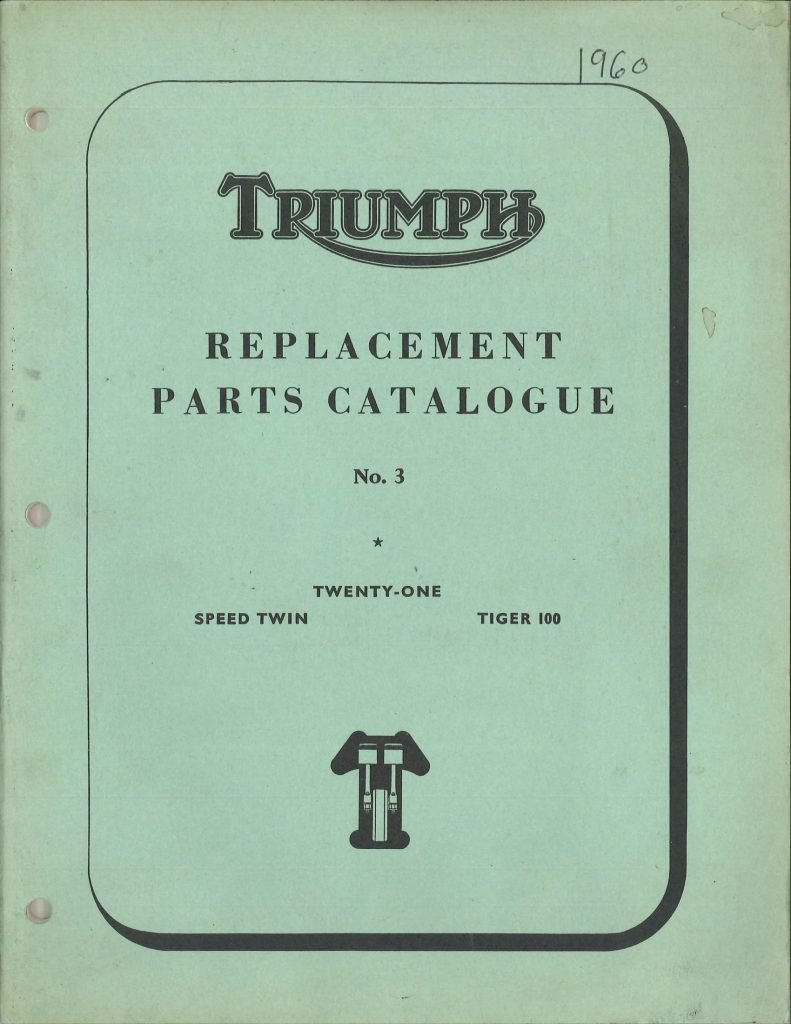 1960

TRIUMPH

REPLACEMENT PARTS CATALOGUE

No. 3

★

TWENTY-ONE

SPEED TWIN

TIGER 100